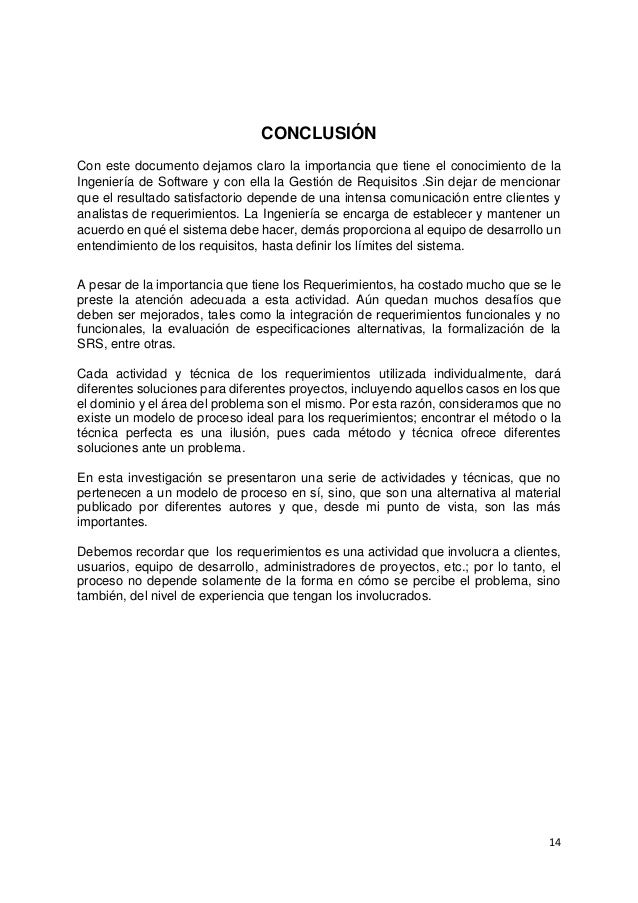 CONCLUSIÓN

Con este documento dejamos claro la importancia que tiene el conocimiento de la Ingeniería de Software y con ella la Gestión de Requisitos .Sin dejar de mencionar que el resultado satisfactorio depende de una intensa comunicación entre clientes y analistas de requerimientos. La Ingeniería se encarga de establecer y mantener un acuerdo en qué el sistema debe hacer, demás proporciona al equipo de desarrollo un entendimiento de los requisitos, hasta definir los límites del sistema.

A pesar de la importancia que tiene los Requerimientos, ha costado mucho que se le preste la atención adecuada a esta actividad. Aún quedan muchos desafíos que deben ser mejorados, tales como la integración de requerimientos funcionales y no funcionales, la evaluación de especificaciones alternativas, la formalización de la SRS, entre otras.

Cada actividad y técnica de los requerimientos utilizada individualmente, dará diferentes soluciones para diferentes proyectos, incluyendo aquellos casos en los que el dominio y el área del problema son el mismo. Por esta razón, consideramos que no existe un modelo de proceso ideal para los requerimientos; encontrar el método o la técnica perfecta es una ilusión, pues cada método y técnica ofrece diferentes soluciones ante un problema.

En esta investigación se presentaron una serie de actividades y técnicas, que no pertenecen a un modelo de proceso en sí, sino, que son una alternativa al material publicado por diferentes autores y que, desde mi punto de vista, son las más importantes.

Debemos recordar que los requerimientos es una actividad que involucra a clientes, usuarios, equipo de desarrollo, administradores de proyectos, etc.; por lo tanto, el proceso no depende solamente de la forma en cómo se percibe el problema, sino también, del nivel de experiencia que tengan los involucrados.

14